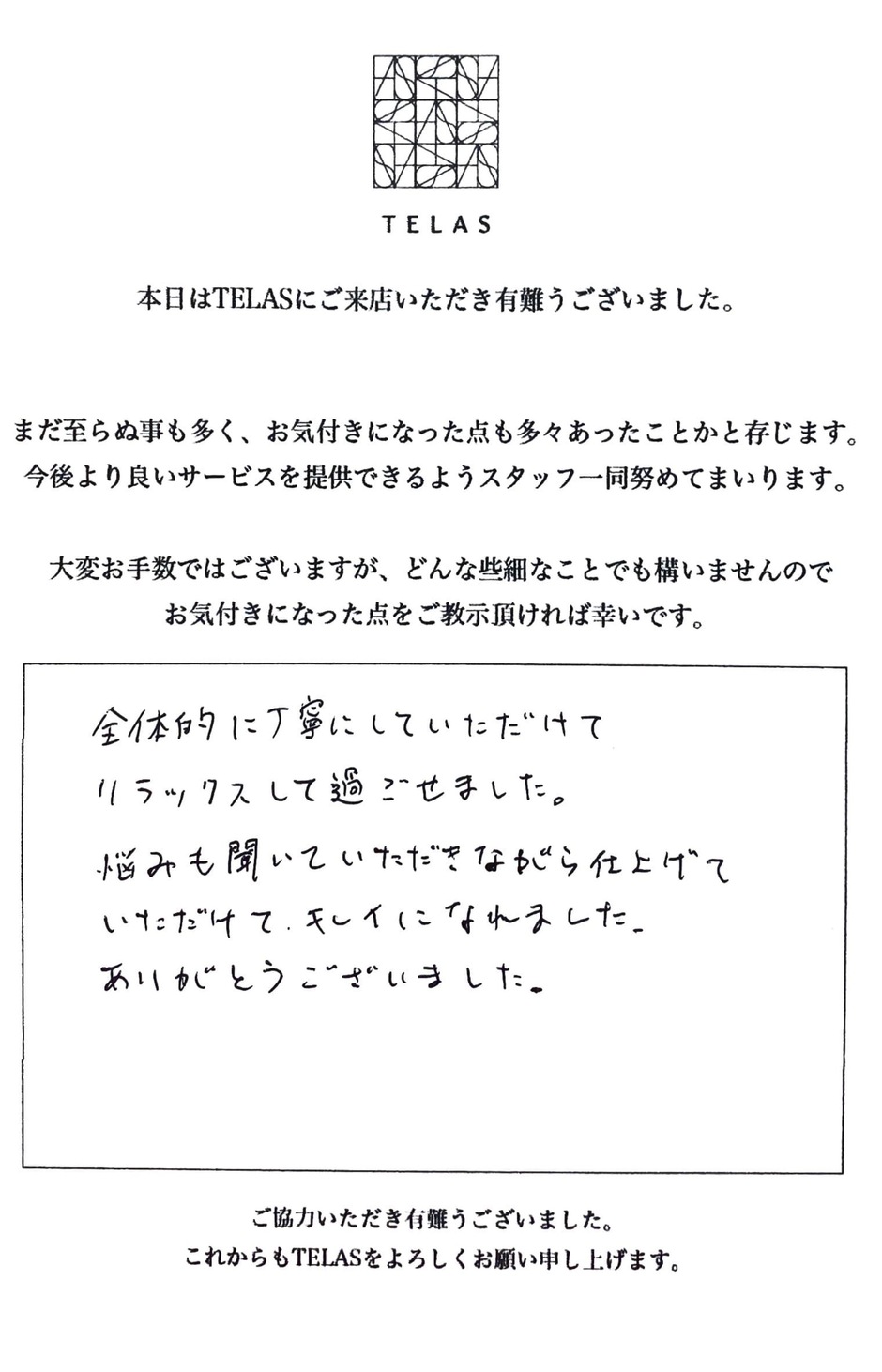 TELAS

本日はTELASにご来店いただき有難うございました。

まだ至らぬ事も多く、お気付きになった点も多々あったことかと存じます。
今後より良いサービスを提供できるようスタッフ一同努めてまいります。

大変お手数ではございますが、どんな些細なことでも構いませんので
お気付きになった点をご教示頂ければ幸いです。

全体的に丁寧にしていただけて
リラックスして過ごせました。
悩みも聞いていただきながら仕上げて
いただけて、キレイになれました。
ありがとうございました。

ご協力いただき有難うございました。
これからもTELASをよろしくお願い申し上げます。